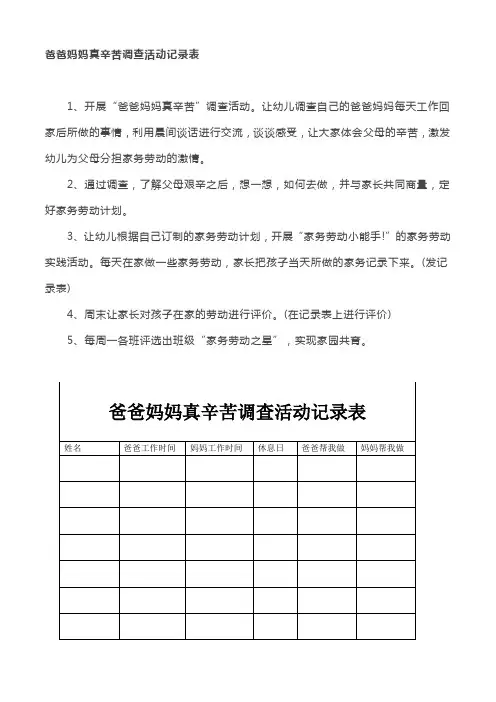 爸爸妈妈真辛苦调查活动记录表

1、开展“爸爸妈妈真辛苦”调查活动。让幼儿调查自己的爸爸妈妈每天工作回家后所做的事情，利用晨间谈话进行交流，谈谈感受，让大家体会父母的辛苦，激发幼儿为父母分担家务劳动的激情。

2、通过调查，了解父母艰辛之后，想一想，如何去做，并与家长共同商量，定好家务劳动计划。

3、让幼儿根据自己订制的家务劳动计划，开展“家务劳动小能手!”的家务劳动实践活动。每天在家做一些家务劳动，家长把孩子当天所做的家务记录下来。(发记录表)

4、周末让家长对孩子在家的劳动进行评价。(在记录表上进行评价)

5、每周一各班评选出班级“家务劳动之星”，实现家园共育。

爸爸妈妈真辛苦调查活动记录表

| 姓名 | 爸爸工作时间 | 妈妈工作时间 | 休息日 | 爸爸帮我做 | 妈妈帮我做 |
|---|---|---|---|---|---|
| | | | | | |
| | | | | | |
| | | | | | |
| | | | | | |
| | | | | | |
| | | | | | |
| | | | | | |